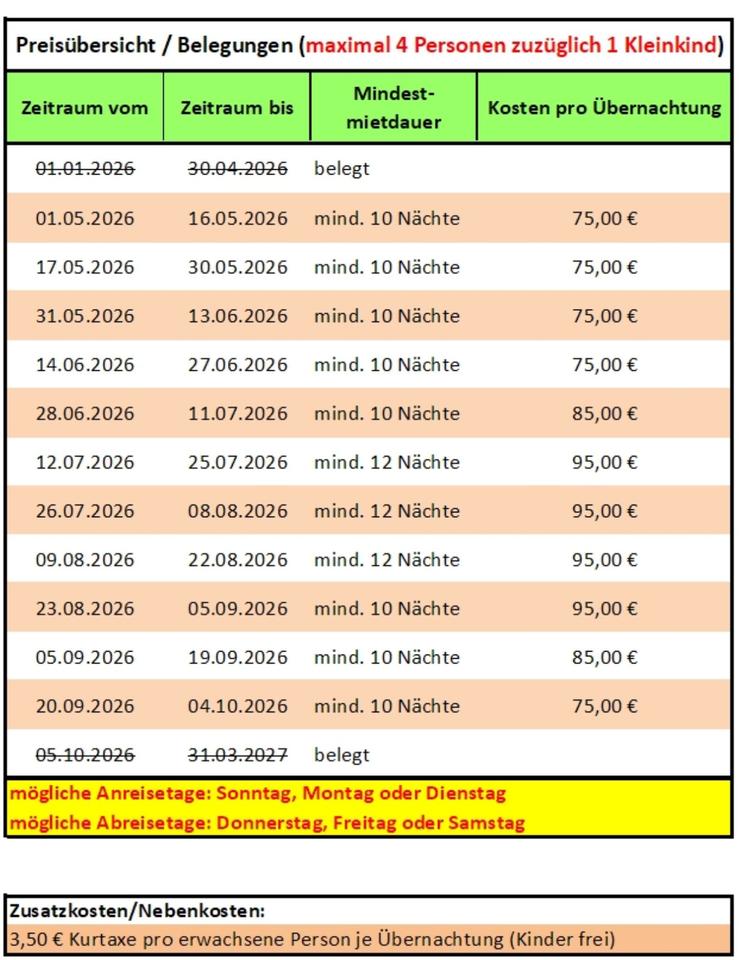 Preisübersicht / Belegungen (maximal 4 Personen zuzüglich 1 Kleinkind)

| Zeitraum vom | Zeitraum bis | Mindest-mietdauer | Kosten pro Übernachtung |
|---|---|---|---|
| ~~01.01.2026~~ | ~~30.04.2026~~ | belegt | |
| 01.05.2026 | 16.05.2026 | mind. 10 Nächte | 75,00 € |
| 17.05.2026 | 30.05.2026 | mind. 10 Nächte | 75,00 € |
| 31.05.2026 | 13.06.2026 | mind. 10 Nächte | 75,00 € |
| 14.06.2026 | 27.06.2026 | mind. 10 Nächte | 75,00 € |
| 28.06.2026 | 11.07.2026 | mind. 10 Nächte | 85,00 € |
| 12.07.2026 | 25.07.2026 | mind. 12 Nächte | 95,00 € |
| 26.07.2026 | 08.08.2026 | mind. 12 Nächte | 95,00 € |
| 09.08.2026 | 22.08.2026 | mind. 12 Nächte | 95,00 € |
| 23.08.2026 | 05.09.2026 | mind. 10 Nächte | 95,00 € |
| 05.09.2026 | 19.09.2026 | mind. 10 Nächte | 85,00 € |
| 20.09.2026 | 04.10.2026 | mind. 10 Nächte | 75,00 € |
| ~~05.10.2026~~ | ~~31.03.2027~~ | belegt | |

mögliche Anreisetage: Sonntag, Montag oder Dienstag
mögliche Abreisetage: Donnerstag, Freitag oder Samstag

Zusatzkosten/Nebenkosten:
3,50 € Kurtaxe pro erwachsene Person je Übernachtung (Kinder frei)